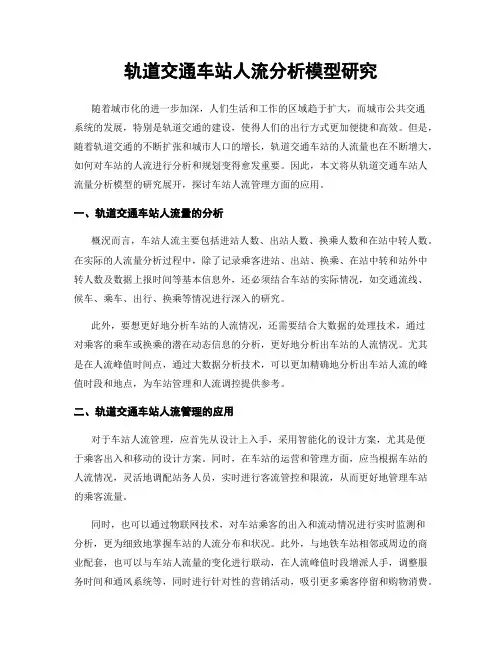 轨道交通车站人流分析模型研究

随着城市化的进一步加深，人们生活和工作的区域趋于扩大，而城市公共交通系统的发展，特别是轨道交通的建设，使得人们的出行方式更加便捷和高效。但是，随着轨道交通的不断扩张和城市人口的增长，轨道交通车站的人流量也在不断增大，如何对车站的人流进行分析和规划变得愈发重要。因此，本文将从轨道交通车站人流量分析模型的研究展开，探讨车站人流管理方面的应用。

一、轨道交通车站人流量的分析

概况而言，车站人流主要包括进站人数、出站人数、换乘人数和在站中转人数。在实际的人流量分析过程中，除了记录乘客进站、出站、换乘、在站中转和站外中转人数及数据上报时间等基本信息外，还必须结合车站的实际情况，如交通流线、候车、乘车、出行、换乘等情况进行深入的研究。

此外，要想更好地分析车站的人流情况，还需要结合大数据的处理技术，通过对乘客的乘车或换乘的潜在动态信息的分析，更好地分析出车站的人流情况。尤其是在人流峰值时间点，通过大数据分析技术，可以更加精确地分析出车站人流的峰值时段和地点，为车站管理和人流调控提供参考。

二、轨道交通车站人流管理的应用

对于车站人流管理，应首先从设计上入手，采用智能化的设计方案，尤其是便于乘客出入和移动的设计方案。同时，在车站的运营和管理方面，应当根据车站的人流情况，灵活地调配站务人员，实时进行客流管控和限流，从而更好地管理车站的乘客流量。

同时，也可以通过物联网技术，对车站乘客的出入和流动情况进行实时监测和分析，更为细致地掌握车站的人流分布和状况。此外，与地铁车站相邻或周边的商业配套，也可以与车站人流量的变化进行联动，在人流峰值时段增派人手，调整服务时间和通风系统等，同时进行针对性的营销活动，吸引更多乘客停留和购物消费。